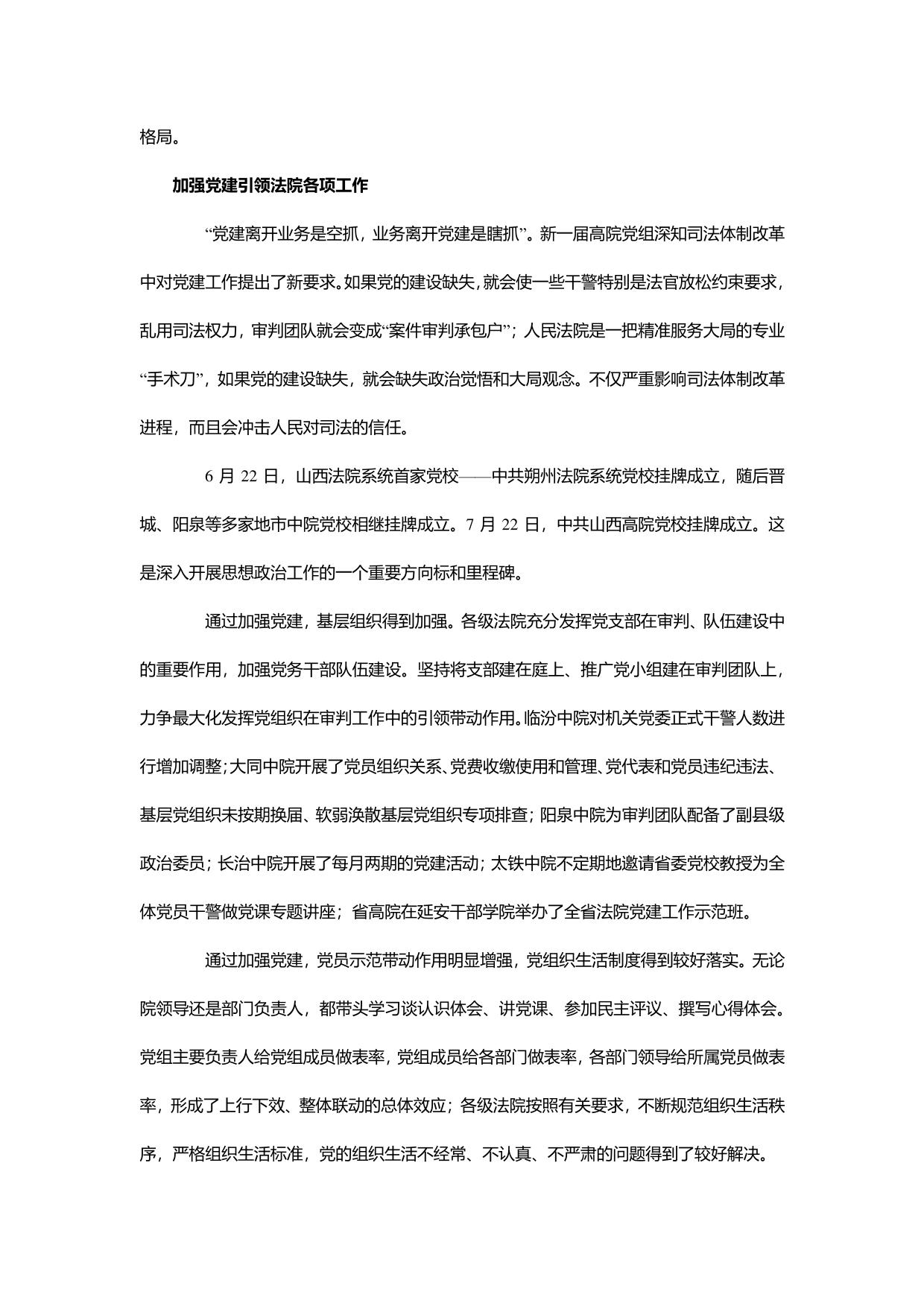 格局。

加强党建引领法院各项工作

“党建离开业务是空抓，业务离开党建是瞎抓”。新一届高院党组深知司法体制改革中对党建工作提出了新要求。如果党的建设缺失，就会使一些干警特别是法官放松约束要求，乱用司法权力，审判团队就会变成“案件审判承包户”；人民法院是一把精准服务大局的专业“手术刀”，如果党的建设缺失，就会缺失政治觉悟和大局观念。不仅严重影响司法体制改革进程，而且会冲击人民对司法的信任。

6 月 22 日，山西法院系统首家党校——中共朔州法院系统党校挂牌成立，随后晋城、阳泉等多家地市中院党校相继挂牌成立。7 月 22 日，中共山西高院党校挂牌成立。这是深入开展思想政治工作的一个重要方向标和里程碑。

通过加强党建，基层组织得到加强。各级法院充分发挥党支部在审判、队伍建设中的重要作用，加强党务干部队伍建设。坚持将支部建在庭上、推广党小组建在审判团队上，力争最大化发挥党组织在审判工作中的引领带动作用。临汾中院对机关党委正式干警人数进行增加调整；大同中院开展了党员组织关系、党费收缴使用和管理、党代表和党员违纪违法、基层党组织未按期换届、软弱涣散基层党组织专项排查；阳泉中院为审判团队配备了副县级政治委员；长治中院开展了每月两期的党建活动；太铁中院不定期地邀请省委党校教授为全体党员干警做党课专题讲座；省高院在延安干部学院举办了全省法院党建工作示范班。

通过加强党建，党员示范带动作用明显增强，党组织生活制度得到较好落实。无论院领导还是部门负责人，都带头学习谈认识体会、讲党课、参加民主评议、撰写心得体会。党组主要负责人给党组成员做表率，党组成员给各部门做表率，各部门领导给所属党员做表率，形成了上行下效、整体联动的总体效应；各级法院按照有关要求，不断规范组织生活秩序，严格组织生活标准，党的组织生活不经常、不认真、不严肃的问题得到了较好解决。